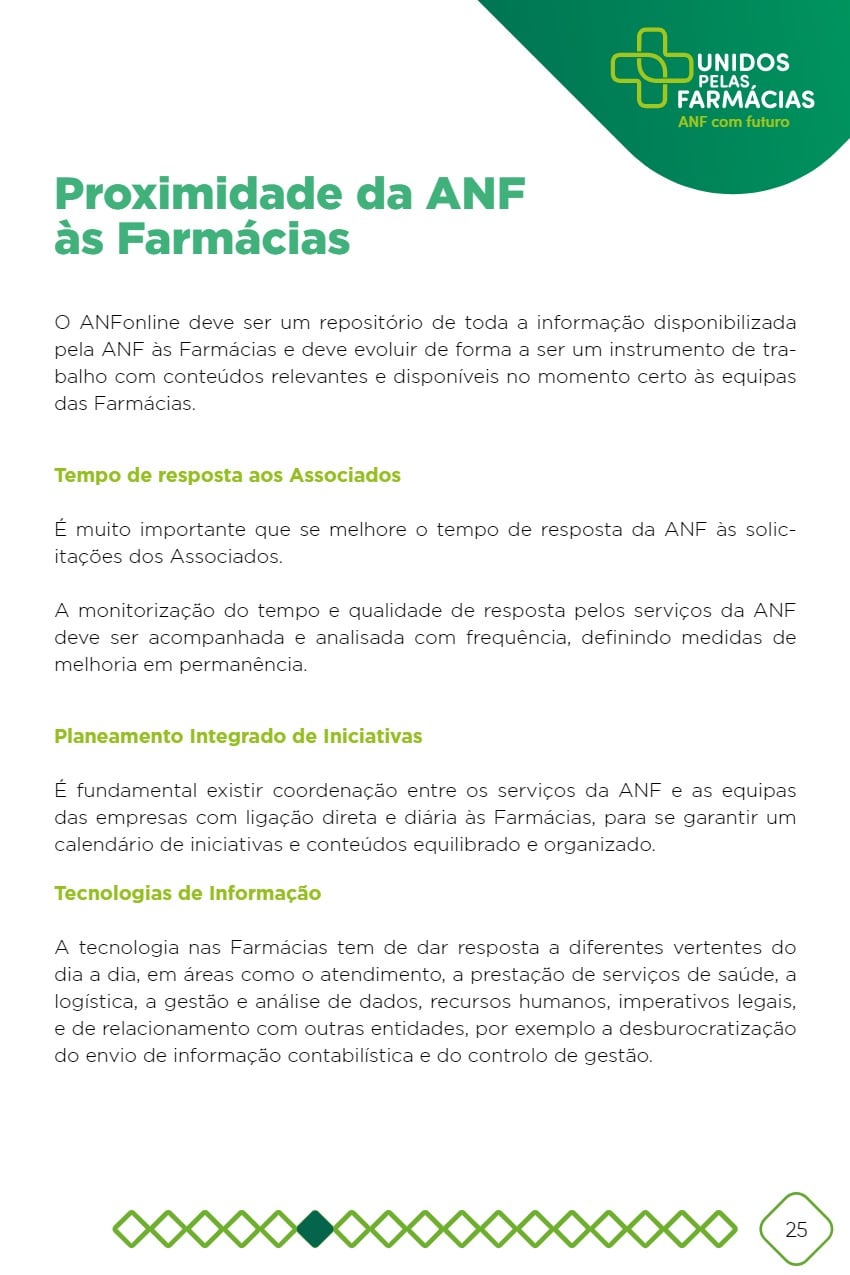 UNIDOS PELAS FARMÁCIAS
ANF com futuro

Proximidade da ANF às Farmácias

O ANFonline deve ser um repositório de toda a informação disponibilizada pela ANF às Farmácias e deve evoluir de forma a ser um instrumento de trabalho com conteúdos relevantes e disponíveis no momento certo às equipas das Farmácias.

Tempo de resposta aos Associados

É muito importante que se melhore o tempo de resposta da ANF às solicitações dos Associados.

A monitorização do tempo e qualidade de resposta pelos serviços da ANF deve ser acompanhada e analisada com frequência, definindo medidas de melhoria em permanência.

Planeamento Integrado de Iniciativas

É fundamental existir coordenação entre os serviços da ANF e as equipas das empresas com ligação direta e diária às Farmácias, para se garantir um calendário de iniciativas e conteúdos equilibrado e organizado.

Tecnologias de Informação

A tecnologia nas Farmácias tem de dar resposta a diferentes vertentes do dia a dia, em áreas como o atendimento, a prestação de serviços de saúde, a logística, a gestão e análise de dados, recursos humanos, imperativos legais, e de relacionamento com outras entidades, por exemplo a desburocratização do envio de informação contabilística e do controlo de gestão.

25